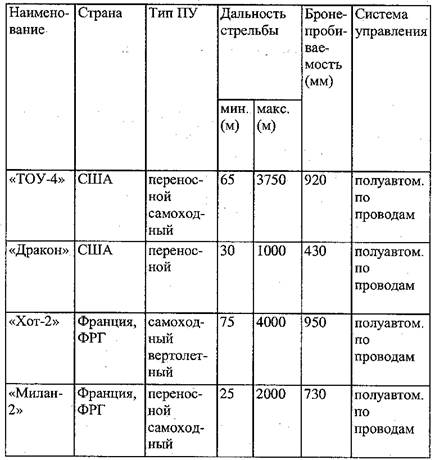 | Наименование | Страна | Тип ПУ | Дальность стрельбы мин. (м) | Дальность стрельбы макс. (м) | Бронепробиваемость (мм) | Система управления |
|---|---|---|---|---|---|---|
| «ТОУ-4» | США | переносной самоходный | 65 | 3750 | 920 | полуавтом. по проводам |
| «Дракон» | США | переносной | 30 | 1000 | 430 | полуавтом. по проводам |
| «Хот-2» | Франция, ФРГ | самоходный вертолетный | 75 | 4000 | 950 | полуавтом. по проводам |
| «Милан-2» | Франция, ФРГ | переносной самоходный | 25 | 2000 | 730 | полуавтом. по проводам |